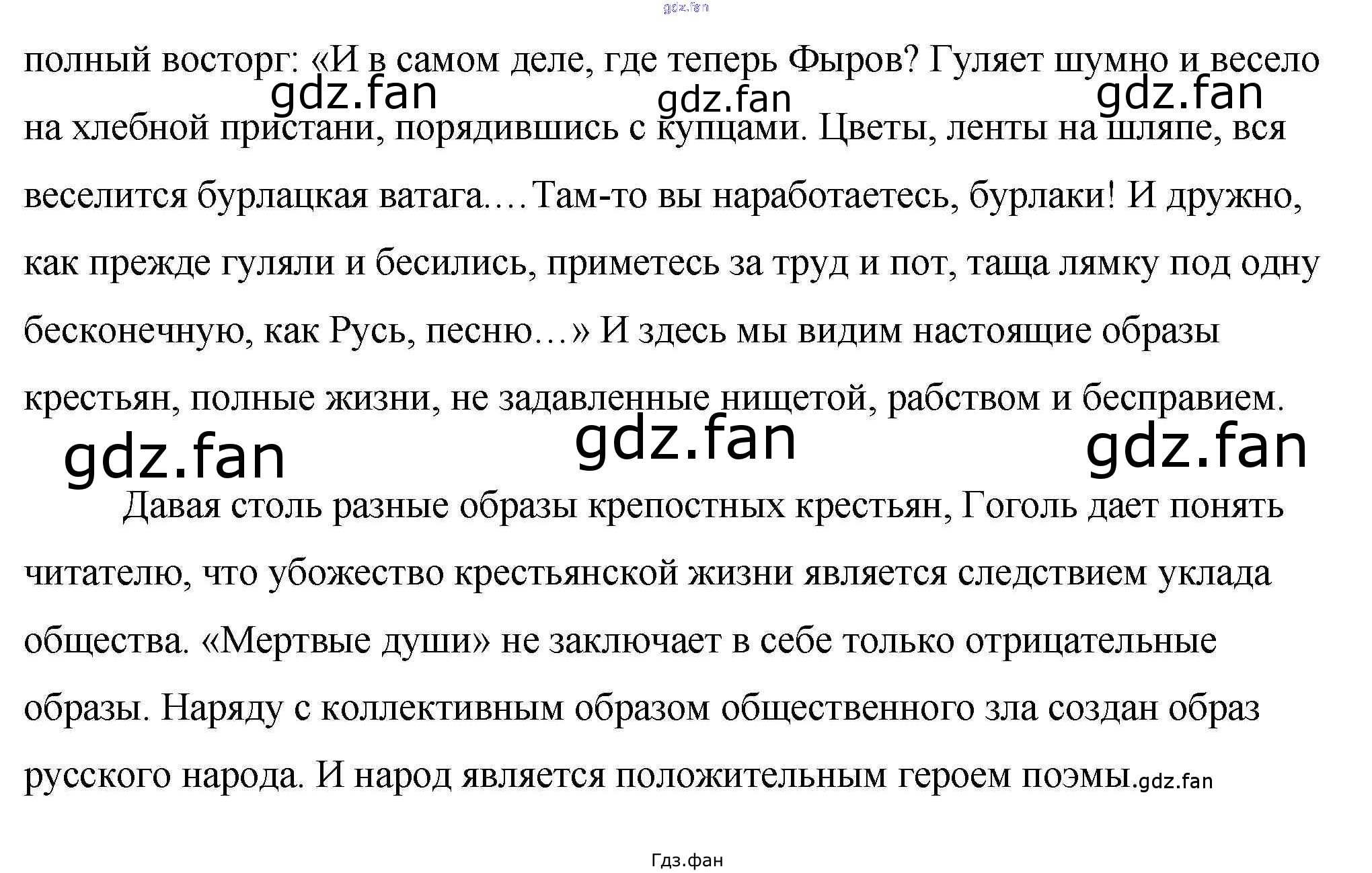 полный восторг: «И в самом деле, где теперь Фыров? Гуляет шумно и весело на хлебной пристани, порядившись с купцами. Цветы, ленты на шляпе, вся веселится бурлацкая ватага.…Там-то вы наработаетесь, бурлаки! И дружно, как прежде гуляли и бесились, приметесь за труд и пот, таща лямку под одну бесконечную, как Русь, песню…» И здесь мы видим настоящие образы крестьян, полные жизни, не задавленные нищетой, рабством и бесправием.

Давая столь разные образы крепостных крестьян, Гоголь дает понять читателю, что убожество крестьянской жизни является следствием уклада общества. «Мертвые души» не заключает в себе только отрицательные образы. Наряду с коллективным образом общественного зла создан образ русского народа. И народ является положительным героем поэмы.

Гдз.фан

gdz.fan